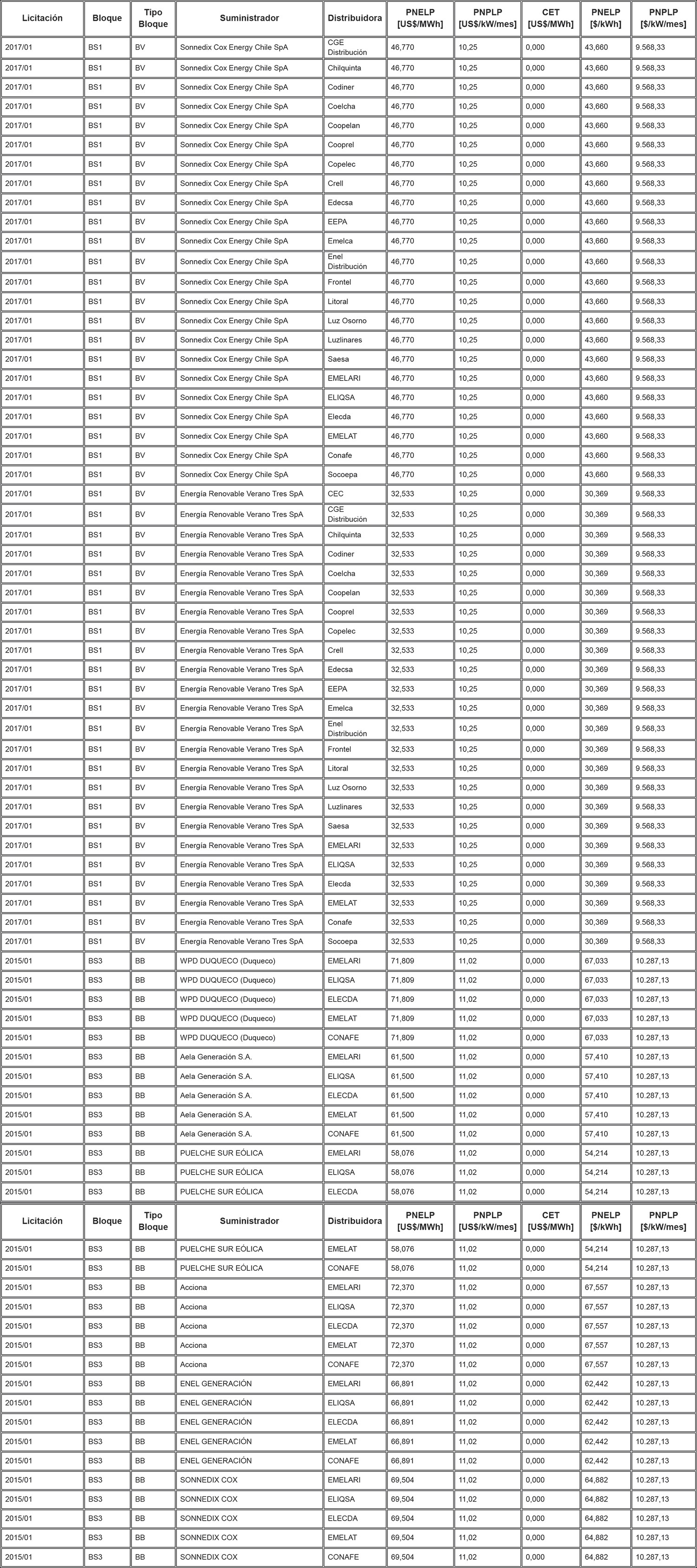 | Licitación | Bloque | Tipo Bloque | Suministrador | Distribuidora | PNELP [US$/MWh] | PNPLP [US$/kW/mes] | CET [US$/MWh] | PNELP [$/kWh] | PNPLP [$/kW/mes] |
|---|---|---|---|---|---|---|---|---|---|
| 2017/01 | BS1 | BV | Sonnedix Cox Energy Chile SpA | CGE Distribución | 46,770 | 10,25 | 0,000 | 43,660 | 9.568,33 |
| 2017/01 | BS1 | BV | Sonnedix Cox Energy Chile SpA | Chilquinta | 46,770 | 10,25 | 0,000 | 43,660 | 9.568,33 |
| 2017/01 | BS1 | BV | Sonnedix Cox Energy Chile SpA | Codiner | 46,770 | 10,25 | 0,000 | 43,660 | 9.568,33 |
| 2017/01 | BS1 | BV | Sonnedix Cox Energy Chile SpA | Coelcha | 46,770 | 10,25 | 0,000 | 43,660 | 9.568,33 |
| 2017/01 | BS1 | BV | Sonnedix Cox Energy Chile SpA | Coopelan | 46,770 | 10,25 | 0,000 | 43,660 | 9.568,33 |
| 2017/01 | BS1 | BV | Sonnedix Cox Energy Chile SpA | Cooprel | 46,770 | 10,25 | 0,000 | 43,660 | 9.568,33 |
| 2017/01 | BS1 | BV | Sonnedix Cox Energy Chile SpA | Copelec | 46,770 | 10,25 | 0,000 | 43,660 | 9.568,33 |
| 2017/01 | BS1 | BV | Sonnedix Cox Energy Chile SpA | Crell | 46,770 | 10,25 | 0,000 | 43,660 | 9.568,33 |
| 2017/01 | BS1 | BV | Sonnedix Cox Energy Chile SpA | Edecsa | 46,770 | 10,25 | 0,000 | 43,660 | 9.568,33 |
| 2017/01 | BS1 | BV | Sonnedix Cox Energy Chile SpA | EEPA | 46,770 | 10,25 | 0,000 | 43,660 | 9.568,33 |
| 2017/01 | BS1 | BV | Sonnedix Cox Energy Chile SpA | Emelca | 46,770 | 10,25 | 0,000 | 43,660 | 9.568,33 |
| 2017/01 | BS1 | BV | Sonnedix Cox Energy Chile SpA | Enel Distribución | 46,770 | 10,25 | 0,000 | 43,660 | 9.568,33 |
| 2017/01 | BS1 | BV | Sonnedix Cox Energy Chile SpA | Frontel | 46,770 | 10,25 | 0,000 | 43,660 | 9.568,33 |
| 2017/01 | BS1 | BV | Sonnedix Cox Energy Chile SpA | Litoral | 46,770 | 10,25 | 0,000 | 43,660 | 9.568,33 |
| 2017/01 | BS1 | BV | Sonnedix Cox Energy Chile SpA | Luz Osorno | 46,770 | 10,25 | 0,000 | 43,660 | 9.568,33 |
| 2017/01 | BS1 | BV | Sonnedix Cox Energy Chile SpA | Luzlinares | 46,770 | 10,25 | 0,000 | 43,660 | 9.568,33 |
| 2017/01 | BS1 | BV | Sonnedix Cox Energy Chile SpA | Saesa | 46,770 | 10,25 | 0,000 | 43,660 | 9.568,33 |
| 2017/01 | BS1 | BV | Sonnedix Cox Energy Chile SpA | EMELARI | 46,770 | 10,25 | 0,000 | 43,660 | 9.568,33 |
| 2017/01 | BS1 | BV | Sonnedix Cox Energy Chile SpA | ELIQSA | 46,770 | 10,25 | 0,000 | 43,660 | 9.568,33 |
| 2017/01 | BS1 | BV | Sonnedix Cox Energy Chile SpA | Elecda | 46,770 | 10,25 | 0,000 | 43,660 | 9.568,33 |
| 2017/01 | BS1 | BV | Sonnedix Cox Energy Chile SpA | EMELAT | 46,770 | 10,25 | 0,000 | 43,660 | 9.568,33 |
| 2017/01 | BS1 | BV | Sonnedix Cox Energy Chile SpA | Conafe | 46,770 | 10,25 | 0,000 | 43,660 | 9.568,33 |
| 2017/01 | BS1 | BV | Sonnedix Cox Energy Chile SpA | Socoepa | 46,770 | 10,25 | 0,000 | 43,660 | 9.568,33 |
| 2017/01 | BS1 | BV | Energía Renovable Verano Tres SpA | CEC | 32,533 | 10,25 | 0,000 | 30,369 | 9.568,33 |
| 2017/01 | BS1 | BV | Energía Renovable Verano Tres SpA | CGE Distribución | 32,533 | 10,25 | 0,000 | 30,369 | 9.568,33 |
| 2017/01 | BS1 | BV | Energía Renovable Verano Tres SpA | Chilquinta | 32,533 | 10,25 | 0,000 | 30,369 | 9.568,33 |
| 2017/01 | BS1 | BV | Energía Renovable Verano Tres SpA | Codiner | 32,533 | 10,25 | 0,000 | 30,369 | 9.568,33 |
| 2017/01 | BS1 | BV | Energía Renovable Verano Tres SpA | Coelcha | 32,533 | 10,25 | 0,000 | 30,369 | 9.568,33 |
| 2017/01 | BS1 | BV | Energía Renovable Verano Tres SpA | Coopelan | 32,533 | 10,25 | 0,000 | 30,369 | 9.568,33 |
| 2017/01 | BS1 | BV | Energía Renovable Verano Tres SpA | Cooprel | 32,533 | 10,25 | 0,000 | 30,369 | 9.568,33 |
| 2017/01 | BS1 | BV | Energía Renovable Verano Tres SpA | Copelec | 32,533 | 10,25 | 0,000 | 30,369 | 9.568,33 |
| 2017/01 | BS1 | BV | Energía Renovable Verano Tres SpA | Crell | 32,533 | 10,25 | 0,000 | 30,369 | 9.568,33 |
| 2017/01 | BS1 | BV | Energía Renovable Verano Tres SpA | Edecsa | 32,533 | 10,25 | 0,000 | 30,369 | 9.568,33 |
| 2017/01 | BS1 | BV | Energía Renovable Verano Tres SpA | EEPA | 32,533 | 10,25 | 0,000 | 30,369 | 9.568,33 |
| 2017/01 | BS1 | BV | Energía Renovable Verano Tres SpA | Emelca | 32,533 | 10,25 | 0,000 | 30,369 | 9.568,33 |
| 2017/01 | BS1 | BV | Energía Renovable Verano Tres SpA | Enel Distribución | 32,533 | 10,25 | 0,000 | 30,369 | 9.568,33 |
| 2017/01 | BS1 | BV | Energía Renovable Verano Tres SpA | Frontel | 32,533 | 10,25 | 0,000 | 30,369 | 9.568,33 |
| 2017/01 | BS1 | BV | Energía Renovable Verano Tres SpA | Litoral | 32,533 | 10,25 | 0,000 | 30,369 | 9.568,33 |
| 2017/01 | BS1 | BV | Energía Renovable Verano Tres SpA | Luz Osorno | 32,533 | 10,25 | 0,000 | 30,369 | 9.568,33 |
| 2017/01 | BS1 | BV | Energía Renovable Verano Tres SpA | Luzlinares | 32,533 | 10,25 | 0,000 | 30,369 | 9.568,33 |
| 2017/01 | BS1 | BV | Energía Renovable Verano Tres SpA | Saesa | 32,533 | 10,25 | 0,000 | 30,369 | 9.568,33 |
| 2017/01 | BS1 | BV | Energía Renovable Verano Tres SpA | EMELARI | 32,533 | 10,25 | 0,000 | 30,369 | 9.568,33 |
| 2017/01 | BS1 | BV | Energía Renovable Verano Tres SpA | ELIQSA | 32,533 | 10,25 | 0,000 | 30,369 | 9.568,33 |
| 2017/01 | BS1 | BV | Energía Renovable Verano Tres SpA | Elecda | 32,533 | 10,25 | 0,000 | 30,369 | 9.568,33 |
| 2017/01 | BS1 | BV | Energía Renovable Verano Tres SpA | EMELAT | 32,533 | 10,25 | 0,000 | 30,369 | 9.568,33 |
| 2017/01 | BS1 | BV | Energía Renovable Verano Tres SpA | Conafe | 32,533 | 10,25 | 0,000 | 30,369 | 9.568,33 |
| 2017/01 | BS1 | BV | Energía Renovable Verano Tres SpA | Socoepa | 32,533 | 10,25 | 0,000 | 30,369 | 9.568,33 |
| 2015/01 | BS3 | BB | WPD DUQUECO (Duqueco) | EMELARI | 71,809 | 11,02 | 0,000 | 67,033 | 10.287,13 |
| 2015/01 | BS3 | BB | WPD DUQUECO (Duqueco) | ELIQSA | 71,809 | 11,02 | 0,000 | 67,033 | 10.287,13 |
| 2015/01 | BS3 | BB | WPD DUQUECO (Duqueco) | ELECDA | 71,809 | 11,02 | 0,000 | 67,033 | 10.287,13 |
| 2015/01 | BS3 | BB | WPD DUQUECO (Duqueco) | EMELAT | 71,809 | 11,02 | 0,000 | 67,033 | 10.287,13 |
| 2015/01 | BS3 | BB | WPD DUQUECO (Duqueco) | CONAFE | 71,809 | 11,02 | 0,000 | 67,033 | 10.287,13 |
| 2015/01 | BS3 | BB | Aela Generación S.A. | EMELARI | 61,500 | 11,02 | 0,000 | 57,410 | 10.287,13 |
| 2015/01 | BS3 | BB | Aela Generación S.A. | ELIQSA | 61,500 | 11,02 | 0,000 | 57,410 | 10.287,13 |
| 2015/01 | BS3 | BB | Aela Generación S.A. | ELECDA | 61,500 | 11,02 | 0,000 | 57,410 | 10.287,13 |
| 2015/01 | BS3 | BB | Aela Generación S.A. | EMELAT | 61,500 | 11,02 | 0,000 | 57,410 | 10.287,13 |
| 2015/01 | BS3 | BB | Aela Generación S.A. | CONAFE | 61,500 | 11,02 | 0,000 | 57,410 | 10.287,13 |
| 2015/01 | BS3 | BB | PUELCHE SUR EÓLICA | EMELARI | 58,076 | 11,02 | 0,000 | 54,214 | 10.287,13 |
| 2015/01 | BS3 | BB | PUELCHE SUR EÓLICA | ELIQSA | 58,076 | 11,02 | 0,000 | 54,214 | 10.287,13 |
| 2015/01 | BS3 | BB | PUELCHE SUR EÓLICA | ELECDA | 58,076 | 11,02 | 0,000 | 54,214 | 10.287,13 |

| Licitación | Bloque | Tipo Bloque | Suministrador | Distribuidora | PNELP [US$/MWh] | PNPLP [US$/kW/mes] | CET [US$/MWh] | PNELP [$/kWh] | PNPLP [$/kW/mes] |
|---|---|---|---|---|---|---|---|---|---|
| 2015/01 | BS3 | BB | PUELCHE SUR EÓLICA | EMELAT | 58,076 | 11,02 | 0,000 | 54,214 | 10.287,13 |
| 2015/01 | BS3 | BB | PUELCHE SUR EÓLICA | CONAFE | 58,076 | 11,02 | 0,000 | 54,214 | 10.287,13 |
| 2015/01 | BS3 | BB | Acciona | EMELARI | 72,370 | 11,02 | 0,000 | 67,557 | 10.287,13 |
| 2015/01 | BS3 | BB | Acciona | ELIQSA | 72,370 | 11,02 | 0,000 | 67,557 | 10.287,13 |
| 2015/01 | BS3 | BB | Acciona | ELECDA | 72,370 | 11,02 | 0,000 | 67,557 | 10.287,13 |
| 2015/01 | BS3 | BB | Acciona | EMELAT | 72,370 | 11,02 | 0,000 | 67,557 | 10.287,13 |
| 2015/01 | BS3 | BB | Acciona | CONAFE | 72,370 | 11,02 | 0,000 | 67,557 | 10.287,13 |
| 2015/01 | BS3 | BB | ENEL GENERACIÓN | EMELARI | 66,891 | 11,02 | 0,000 | 62,442 | 10.287,13 |
| 2015/01 | BS3 | BB | ENEL GENERACIÓN | ELIQSA | 66,891 | 11,02 | 0,000 | 62,442 | 10.287,13 |
| 2015/01 | BS3 | BB | ENEL GENERACIÓN | ELECDA | 66,891 | 11,02 | 0,000 | 62,442 | 10.287,13 |
| 2015/01 | BS3 | BB | ENEL GENERACIÓN | EMELAT | 66,891 | 11,02 | 0,000 | 62,442 | 10.287,13 |
| 2015/01 | BS3 | BB | ENEL GENERACIÓN | CONAFE | 66,891 | 11,02 | 0,000 | 62,442 | 10.287,13 |
| 2015/01 | BS3 | BB | SONNEDIX COX | EMELARI | 69,504 | 11,02 | 0,000 | 64,882 | 10.287,13 |
| 2015/01 | BS3 | BB | SONNEDIX COX | ELIQSA | 69,504 | 11,02 | 0,000 | 64,882 | 10.287,13 |
| 2015/01 | BS3 | BB | SONNEDIX COX | ELECDA | 69,504 | 11,02 | 0,000 | 64,882 | 10.287,13 |
| 2015/01 | BS3 | BB | SONNEDIX COX | EMELAT | 69,504 | 11,02 | 0,000 | 64,882 | 10.287,13 |
| 2015/01 | BS3 | BB | SONNEDIX COX | CONAFE | 69,504 | 11,02 | 0,000 | 64,882 | 10.287,13 |